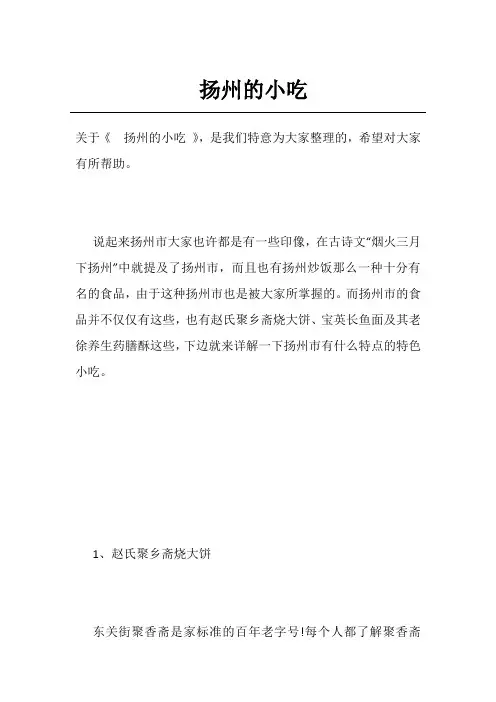 扬州的小吃

关于《　扬州的小吃　》，是我们特意为大家整理的，希望对大家有所帮助。

说起来扬州市大家也许都是有一些印像，在古诗文“烟火三月下扬州”中就提及了扬州市，而且也有扬州炒饭那么一种十分有名的食品，由于这种扬州市也是被大家所掌握的。而扬州市的食品并不仅仅有这些，也有赵氏聚乡斋烧大饼、宝英长鱼面及其老徐养生药膳酥这些，下边就来详解一下扬州市有什么特点的特色小吃。

1、赵氏聚乡斋烧大饼

东关街聚香斋是家标准的百年老字号!每个人都了解聚香斋